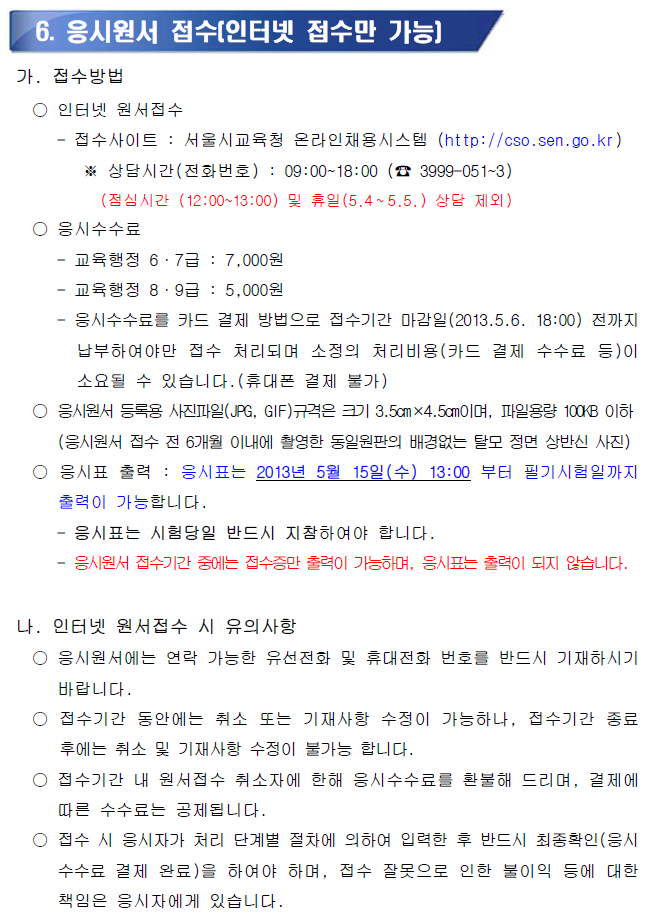 6. 응시원서 접수(인터넷 접수만 가능)

가. 접수방법

○ 인터넷 원서접수

- 접수사이트 : 서울시교육청 온라인채용시스템 (http://cso.sen.go.kr)

※ 상담시간(전화번호) : 09:00~18:00 (☎ 3999-051~3)

(점심시간 (12:00~13:00) 및 휴일(5.4~5.5.) 상담 제외)

○ 응시수수료

- 교육행정 6·7급 : 7,000원

- 교육행정 8·9급 : 5,000원

- 응시수수료를 카드 결제 방법으로 접수기간 마감일(2013.5.6. 18:00) 전까지 납부하여야만 접수 처리되며 소정의 처리비용(카드 결제 수수료 등)이 소요될 수 있습니다.(휴대폰 결제 불가)

○ 응시원서 등록용 사진파일(JPG, GIF)규격은 크기 3.5㎝×4.5㎝이며, 파일용량 100KB 이하 (응시원서 접수 전 6개월 이내에 촬영한 동일원판의 배경없는 탈모 정면 상반신 사진)

○ 응시표 출력 : 응시표는 2013년 5월 15일(수) 13:00 부터 필기시험일까지 출력이 가능합니다.

- 응시표는 시험당일 반드시 지참하여야 합니다.

- 응시원서 접수기간 중에는 접수증만 출력이 가능하며, 응시표는 출력이 되지 않습니다.

나. 인터넷 원서접수 시 유의사항

○ 응시원서에는 연락 가능한 유선전화 및 휴대전화 번호를 반드시 기재하시기 바랍니다.

○ 접수기간 동안에는 취소 또는 기재사항 수정이 가능하나, 접수기간 종료 후에는 취소 및 기재사항 수정이 불가능 합니다.

○ 접수기간 내 원서접수 취소자에 한해 응시수수료를 환불해 드리며, 결제에 따른 수수료는 공제됩니다.

○ 접수 시 응시자가 처리 단계별 절차에 의하여 입력한 후 반드시 최종확인(응시수수료 결제 완료)을 하여야 하며, 접수 잘못으로 인한 불이익 등에 대한 책임은 응시자에게 있습니다.